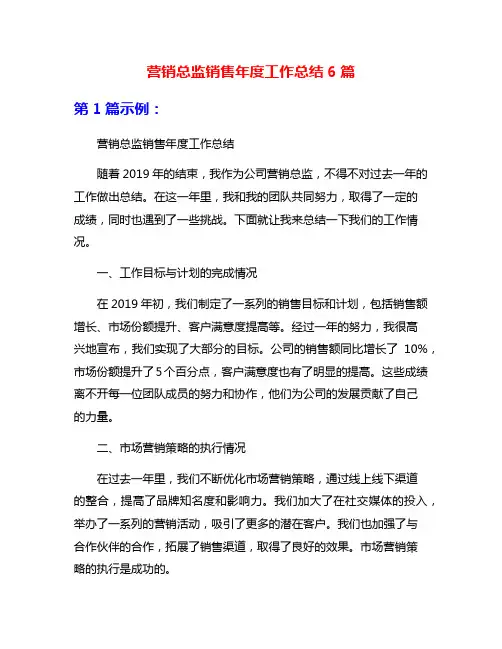 营销总监销售年度工作总结 6 篇

第 1 篇示例：

营销总监销售年度工作总结

随着 2019 年的结束，我作为公司营销总监，不得不对过去一年的工作做出总结。在这一年里，我和我的团队共同努力，取得了一定的成绩，同时也遇到了一些挑战。下面就让我来总结一下我们的工作情况。

一、工作目标与计划的完成情况

在 2019 年初，我们制定了一系列的销售目标和计划，包括销售额增长、市场份额提升、客户满意度提高等。经过一年的努力，我很高兴地宣布，我们实现了大部分的目标。公司的销售额同比增长了 10%，市场份额提升了 5 个百分点，客户满意度也有了明显的提高。这些成绩离不开每一位团队成员的努力和协作，他们为公司的发展贡献了自己的力量。

二、市场营销策略的执行情况

在过去一年里，我们不断优化市场营销策略，通过线上线下渠道的整合，提高了品牌知名度和影响力。我们加大了在社交媒体的投入，举办了一系列的营销活动，吸引了更多的潜在客户。我们也加强了与合作伙伴的合作，拓展了销售渠道，取得了良好的效果。市场营销策略的执行是成功的。